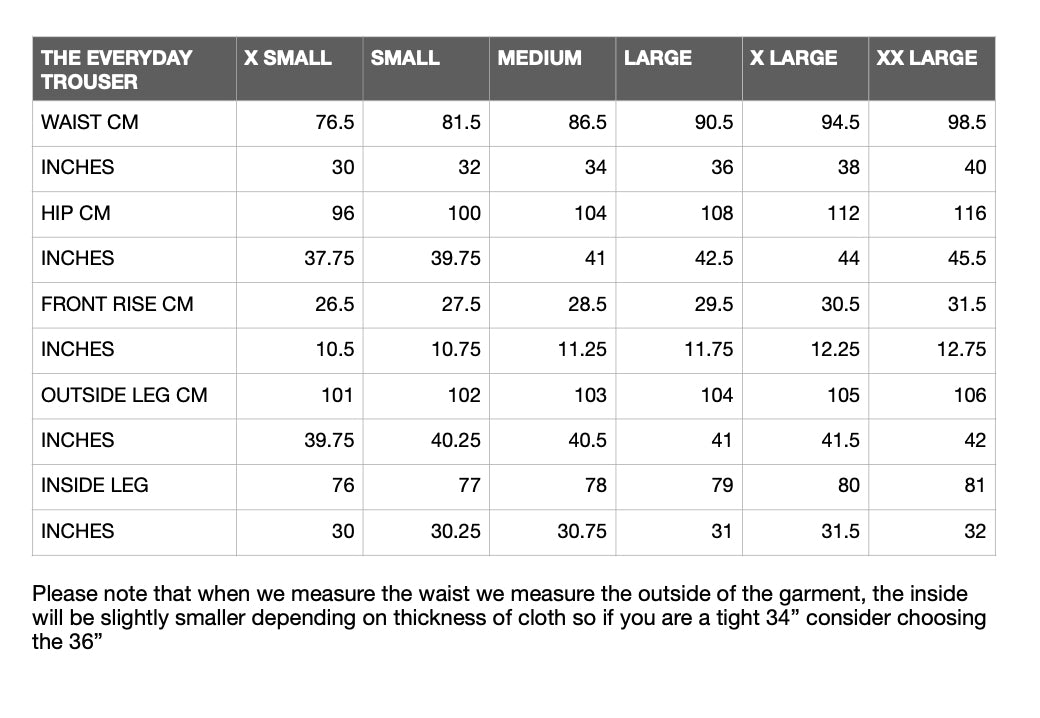 | THE EVERYDAY TROUSER | X SMALL | SMALL | MEDIUM | LARGE | X LARGE | XX LARGE |
|---|---|---|---|---|---|---|
| WAIST CM | 76.5 | 81.5 | 86.5 | 90.5 | 94.5 | 98.5 |
| INCHES | 30 | 32 | 34 | 36 | 38 | 40 |
| HIP CM | 96 | 100 | 104 | 108 | 112 | 116 |
| INCHES | 37.75 | 39.75 | 41 | 42.5 | 44 | 45.5 |
| FRONT RISE CM | 26.5 | 27.5 | 28.5 | 29.5 | 30.5 | 31.5 |
| INCHES | 10.5 | 10.75 | 11.25 | 11.75 | 12.25 | 12.75 |
| OUTSIDE LEG CM | 101 | 102 | 103 | 104 | 105 | 106 |
| INCHES | 39.75 | 40.25 | 40.5 | 41 | 41.5 | 42 |
| INSIDE LEG | 76 | 77 | 78 | 79 | 80 | 81 |
| INCHES | 30 | 30.25 | 30.75 | 31 | 31.5 | 32 |

Please note that when we measure the waist we measure the outside of the garment, the inside will be slightly smaller depending on thickness of cloth so if you are a tight 34” consider choosing the 36”